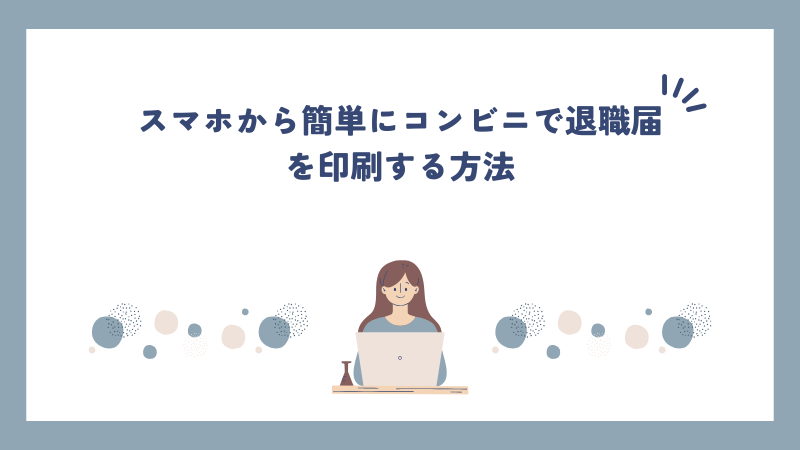 スマホから簡単にコンビニで退職届を印刷する方法